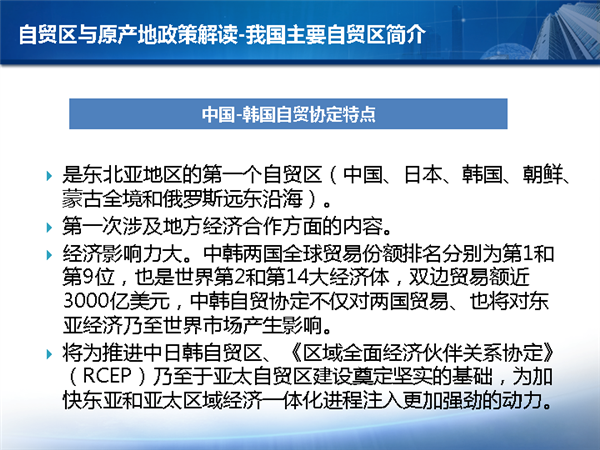 自贸区与原产地政策解读-我国主要自贸区简介

中国-韩国自贸协定特点

是东北亚地区的第一个自贸区（中国、日本、韩国、朝鲜、蒙古全境和俄罗斯远东沿海）。

第一次涉及地方经济合作方面的内容。

经济影响力大。中韩两国全球贸易份额排名分别为第1和第9位，也是世界第2和第14大经济体，双边贸易额近3000亿美元，中韩自贸协定不仅对两国贸易、也将对东亚经济乃至世界市场产生影响。

将为推进中日韩自贸区、《区域全面经济伙伴关系协定》（RCEP）乃至于亚太自贸区建设奠定坚实的基础，为加快东亚和亚太区域经济一体化进程注入更加强劲的动力。